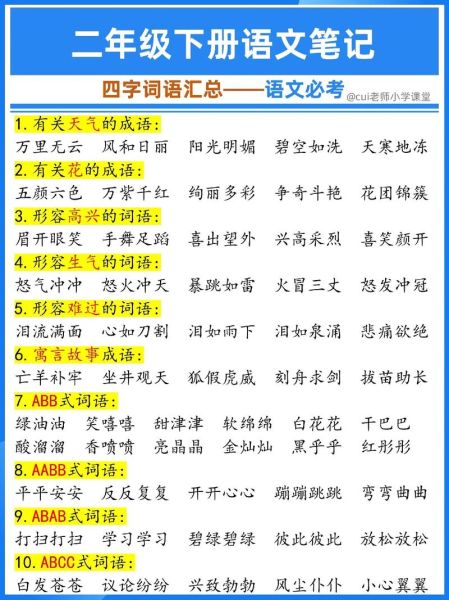 二年级下册语文笔记

四字词语汇总——语文必考

@cui老师小学课堂

1. 有关天气的成语：

万里无云　风和日丽　阳光明媚　碧空如洗　天寒地冻

2. 有关花的成语：

五颜六色　万紫千红　绚丽多彩　争奇斗艳　花团锦簇

3. 形容高兴的词语：

眉开眼笑　手舞足蹈　喜出望外　兴高采烈　喜笑颜开

4. 形容生气的词语：

怒气冲冲　怒火冲天　暴跳如雷　火冒三丈　怒发冲冠

5. 形容难过的词语：

泪流满面　心如刀割　泪如雨下　泪如泉涌　悲痛欲绝

6. 寓言故事成语：

亡羊补牢　坐井观天　狐假虎威　刻舟求剑　拔苗助长

7. ABB式词语：

绿油油　笑嘻嘻　甜津津　软绵绵　白花花　干巴巴

酸溜溜　香喷喷　亮晶晶　金灿灿　黑乎乎　红彤彤

8. AABB式词语：

平平安安　反反复复　开开心心　蹦蹦跳跳　弯弯曲曲

9. ABAB式词语：

打扫打扫　学习学习　碧绿碧绿　彼此彼此　放松放松

10. ABCC式词语：

白发苍苍　议论纷纷　兴致勃勃　风尘仆仆　小心翼翼